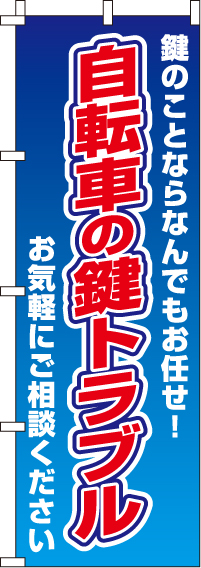 鍵のことならなんでもお任せ!

自転車の鍵トラブル

お気軽にご相談ください